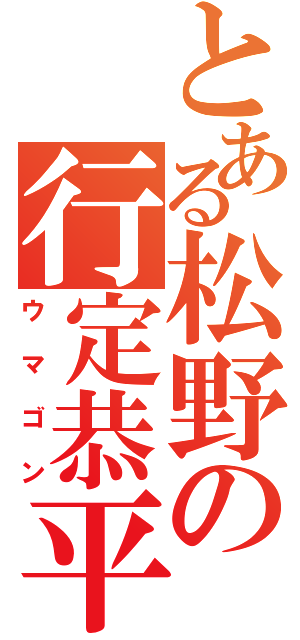 とある松野の行定恭平

ウマゴン